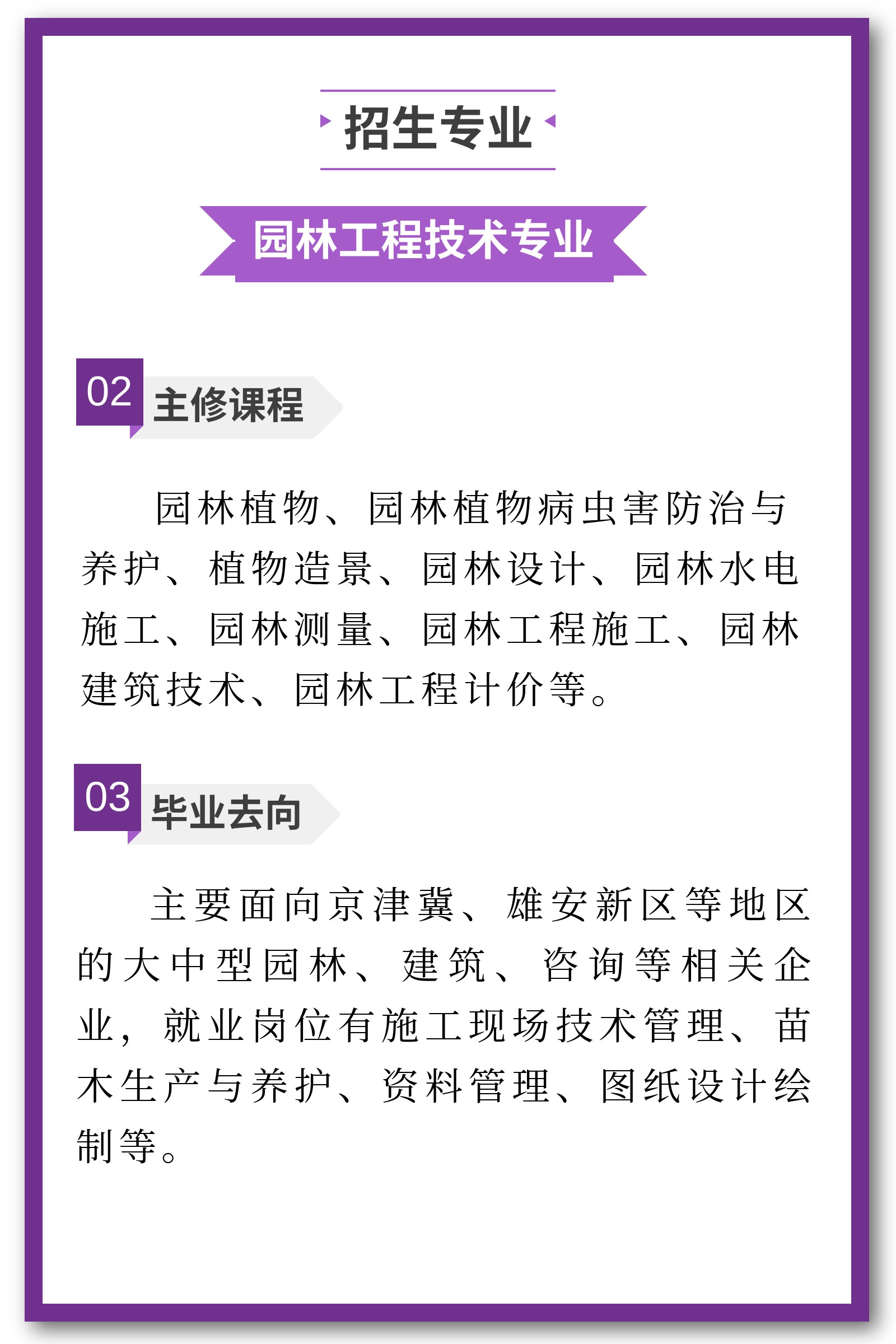 招生专业

园林工程技术专业

02 主修课程

园林植物、园林植物病虫害防治与养护、植物造景、园林设计、园林水电施工、园林测量、园林工程施工、园林建筑技术、园林工程计价等。

03 毕业去向

主要面向京津冀、雄安新区等地区的大中型园林、建筑、咨询等相关企业，就业岗位有施工现场技术管理、苗木生产与养护、资料管理、图纸设计绘制等。